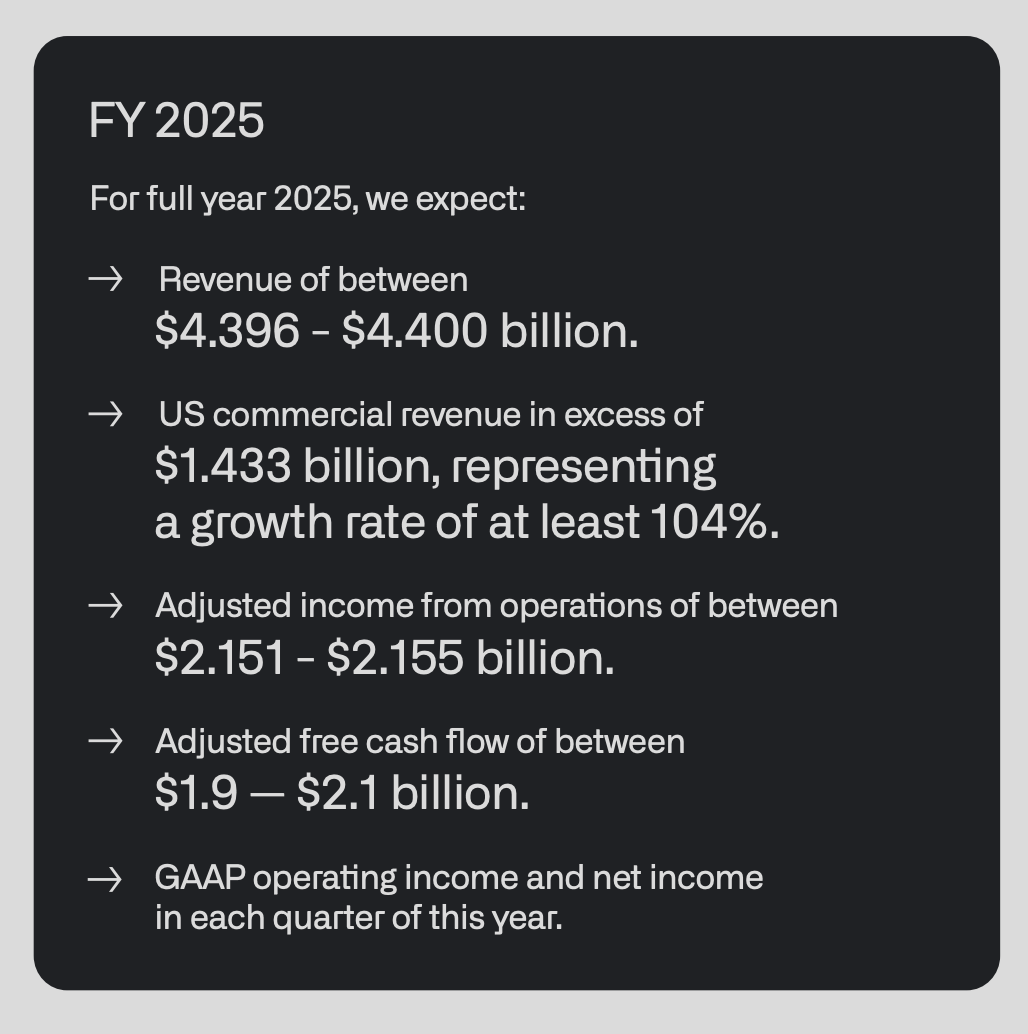 FY 2025

For full year 2025, we expect:

→ Revenue of between $4.396 - $4.400 billion.

→ US commercial revenue in excess of $1.433 billion, representing a growth rate of at least 104%.

→ Adjusted income from operations of between $2.151 - $2.155 billion.

→ Adjusted free cash flow of between $1.9 — $2.1 billion.

→ GAAP operating income and net income in each quarter of this year.